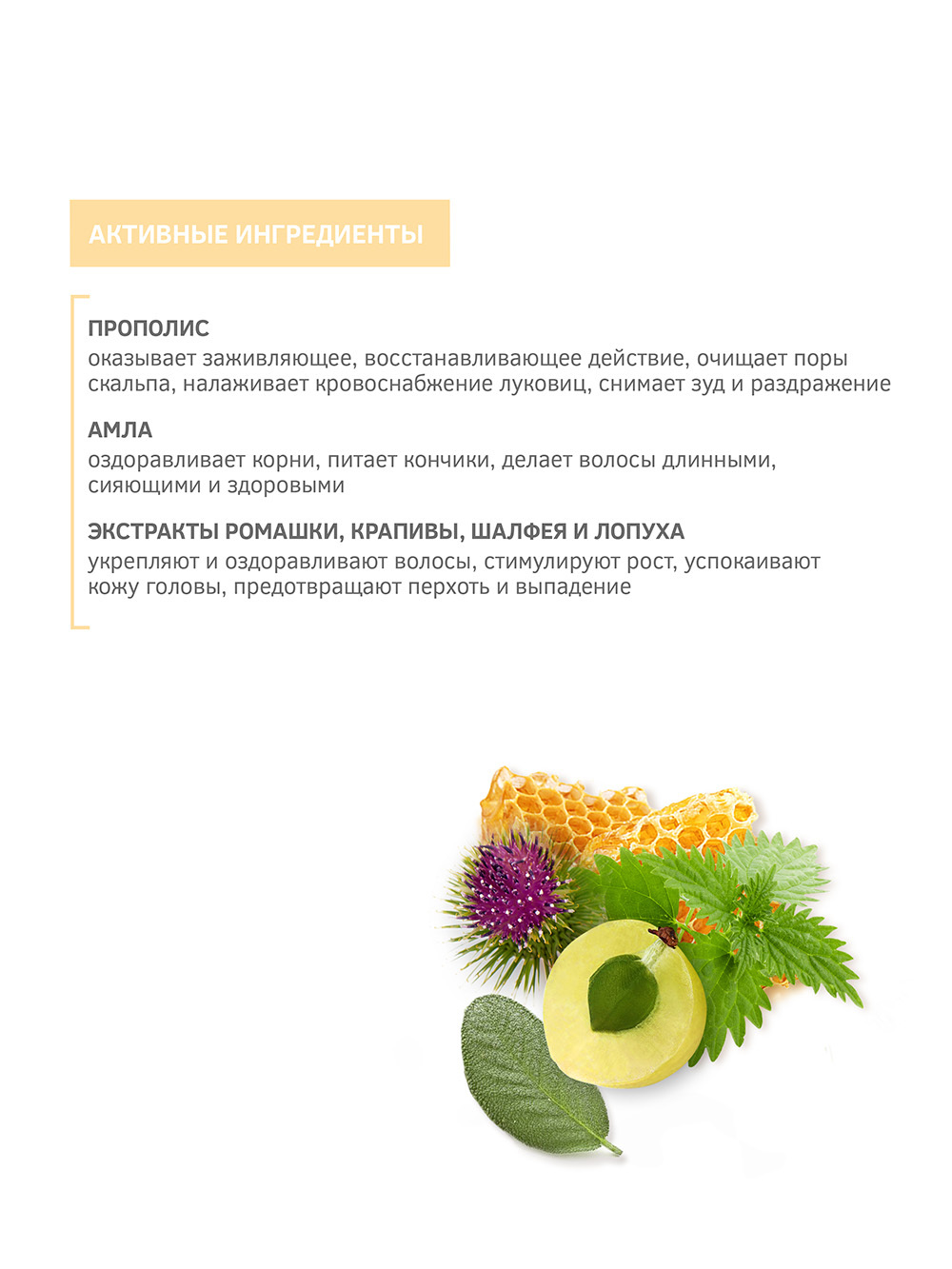 АКТИВНЫЕ ИНГРЕДИЕНТЫ

ПРОПОЛИС
оказывает заживляющее, восстанавливающее действие, очищает поры скальпа, налаживает кровоснабжение луковиц, снимает зуд и раздражение

АМЛА
оздоравливает корни, питает кончики, делает волосы длинными, сияющими и здоровыми

ЭКСТРАКТЫ РОМАШКИ, КРАПИВЫ, ШАЛФЕЯ И ЛОПУХА
укрепляют и оздоравливают волосы, стимулируют рост, успокаивают кожу головы, предотвращают перхоть и выпадение